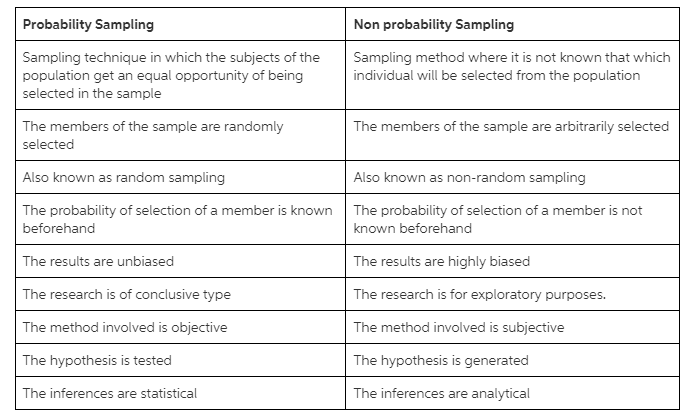 | Probability Sampling | Non probability Sampling |
|---|---|
| Sampling technique in which the subjects of the population get an equal opportunity of being selected in the sample | Sampling method where it is not known that which individual will be selected from the population |
| The members of the sample are randomly selected | The members of the sample are arbitrarily selected |
| Also known as random sampling | Also known as non-random sampling |
| The probability of selection of a member is known beforehand | The probability of selection of a member is not known beforehand |
| The results are unbiased | The results are highly biased |
| The research is of conclusive type | The research is for exploratory purposes. |
| The method involved is objective | The method involved is subjective |
| The hypothesis is tested | The hypothesis is generated |
| The inferences are statistical | The inferences are analytical |